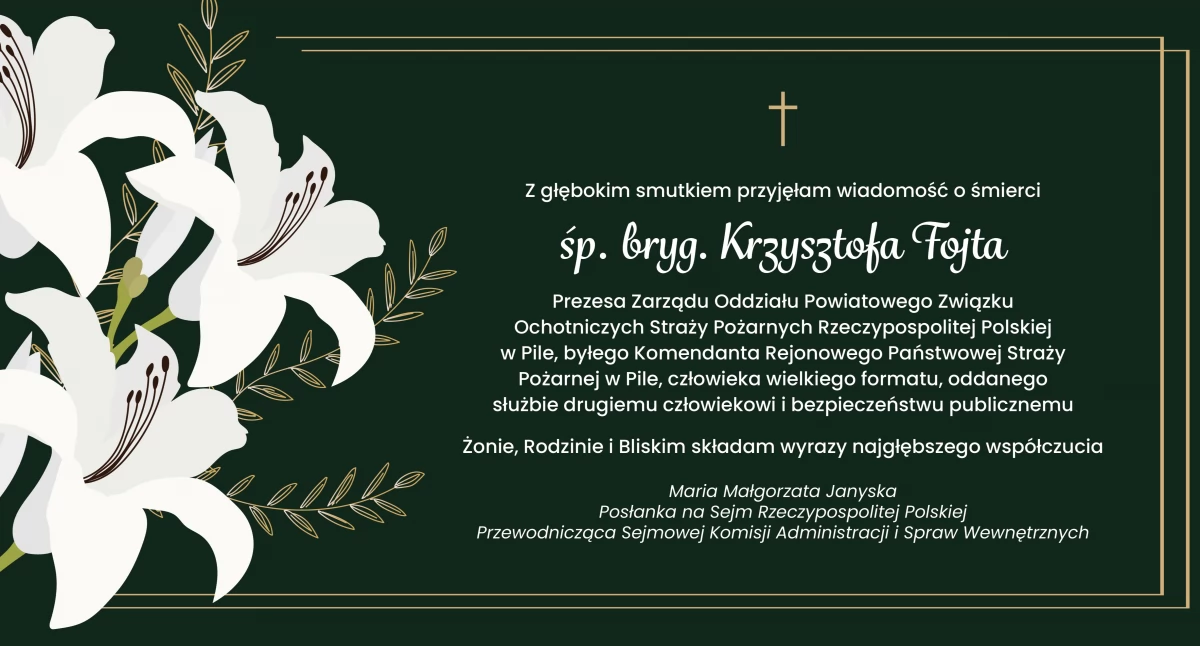 Z głębokim smutkiem przyjęłam wiadomość o śmierci

śp. bryg. Krzysztofa Fojta

Prezesa Zarządu Oddziału Powiatowego Związku Ochotniczych Straży Pożarnych Rzeczypospolitej Polskiej w Pile, byłego Komendanta Rejonowego Państwowej Straży Pożarnej w Pile, człowieka wielkiego formatu, oddanego służbie drugiemu człowiekowi i bezpieczeństwu publicznemu

Żonie, Rodzinie i Bliskim składam wyrazy najgłębszego współczucia

Maria Małgorzata Janyska
Posłanka na Sejm Rzeczypospolitej Polskiej
Przewodnicząca Sejmowej Komisji Administracji i Spraw Wewnętrznych